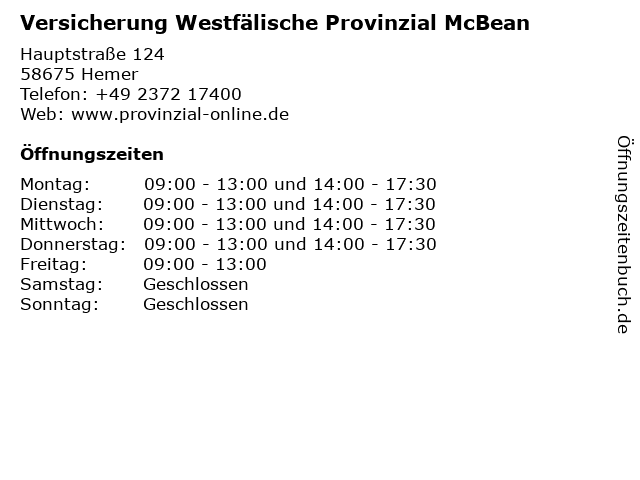 Versicherung Westfälische Provinzial McBean

Hauptstraße 124
58675 Hemer
Telefon: +49 2372 17400
Web: www.provinzial-online.de

Öffnungszeiten

| | |
|---|---|
| Montag: | 09:00 - 13:00 und 14:00 - 17:30 |
| Dienstag: | 09:00 - 13:00 und 14:00 - 17:30 |
| Mittwoch: | 09:00 - 13:00 und 14:00 - 17:30 |
| Donnerstag: | 09:00 - 13:00 und 14:00 - 17:30 |
| Freitag: | 09:00 - 13:00 |
| Samstag: | Geschlossen |
| Sonntag: | Geschlossen |

Öffnungszeitenbuch.de